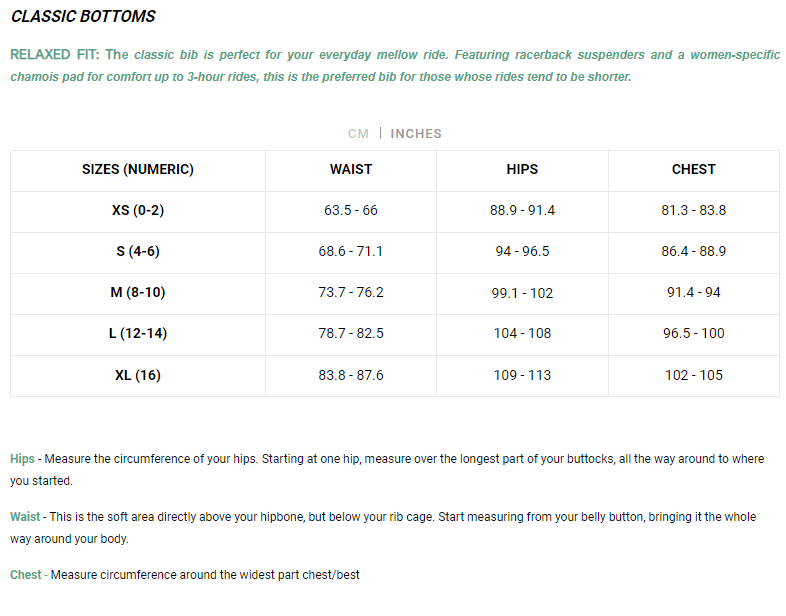 CLASSIC BOTTOMS

RELAXED FIT: The classic bib is perfect for your everyday mellow ride. Featuring racerback suspenders and a women-specific chamois pad for comfort up to 3-hour rides, this is the preferred bib for those whose rides tend to be shorter.

CM | INCHES

| SIZES (NUMERIC) | WAIST | HIPS | CHEST |
|---|---|---|---|
| XS (0-2) | 63.5 - 66 | 88.9 - 91.4 | 81.3 - 83.8 |
| S (4-6) | 68.6 - 71.1 | 94 - 96.5 | 86.4 - 88.9 |
| M (8-10) | 73.7 - 76.2 | 99.1 - 102 | 91.4 - 94 |
| L (12-14) | 78.7 - 82.5 | 104 - 108 | 96.5 - 100 |
| XL (16) | 83.8 - 87.6 | 109 - 113 | 102 - 105 |

Hips - Measure the circumference of your hips. Starting at one hip, measure over the longest part of your buttocks, all the way around to where you started.

Waist - This is the soft area directly above your hipbone, but below your rib cage. Start measuring from your belly button, bringing it the whole way around your body.

Chest - Measure circumference around the widest part chest/best